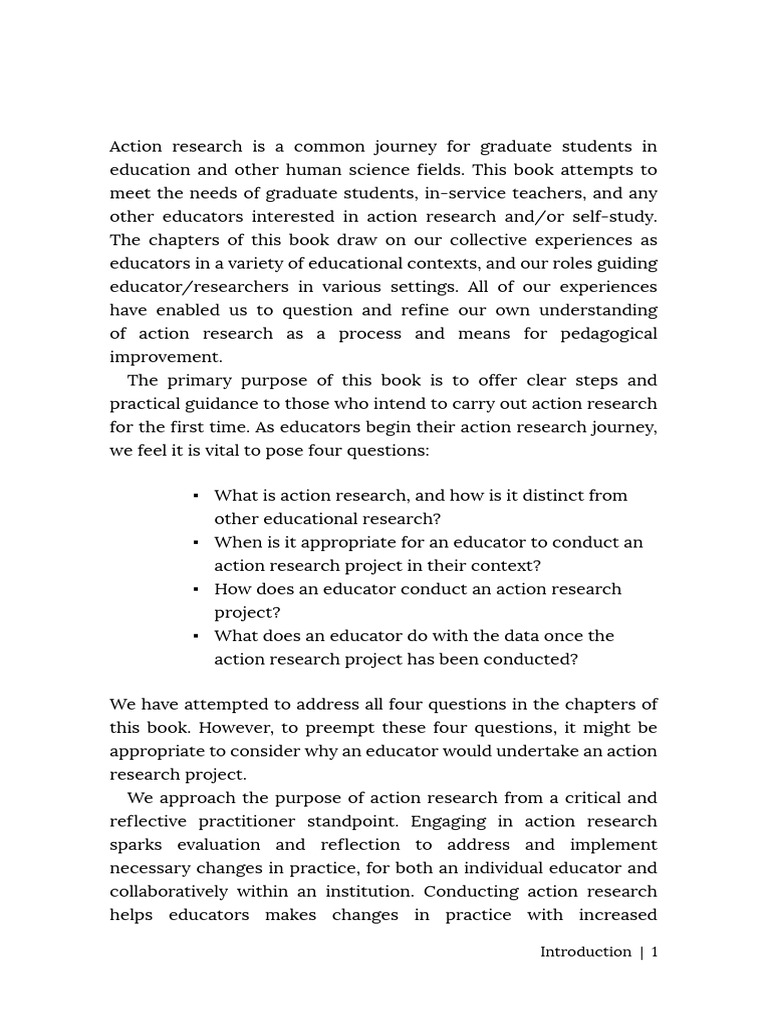 Action research is a common journey for graduate students in education and other human science fields. This book attempts to meet the needs of graduate students, in-service teachers, and any other educators interested in action research and/or self-study. The chapters of this book draw on our collective experiences as educators in a variety of educational contexts, and our roles guiding educator/researchers in various settings. All of our experiences have enabled us to question and refine our own understanding of action research as a process and means for pedagogical improvement.

The primary purpose of this book is to offer clear steps and practical guidance to those who intend to carry out action research for the first time. As educators begin their action research journey, we feel it is vital to pose four questions:

▪ What is action research, and how is it distinct from other educational research?
▪ When is it appropriate for an educator to conduct an action research project in their context?
▪ How does an educator conduct an action research project?
▪ What does an educator do with the data once the action research project has been conducted?

We have attempted to address all four questions in the chapters of this book. However, to preempt these four questions, it might be appropriate to consider why an educator would undertake an action research project.

We approach the purpose of action research from a critical and reflective practitioner standpoint. Engaging in action research sparks evaluation and reflection to address and implement necessary changes in practice, for both an individual educator and collaboratively within an institution. Conducting action research helps educators makes changes in practice with increased

Introduction | 1